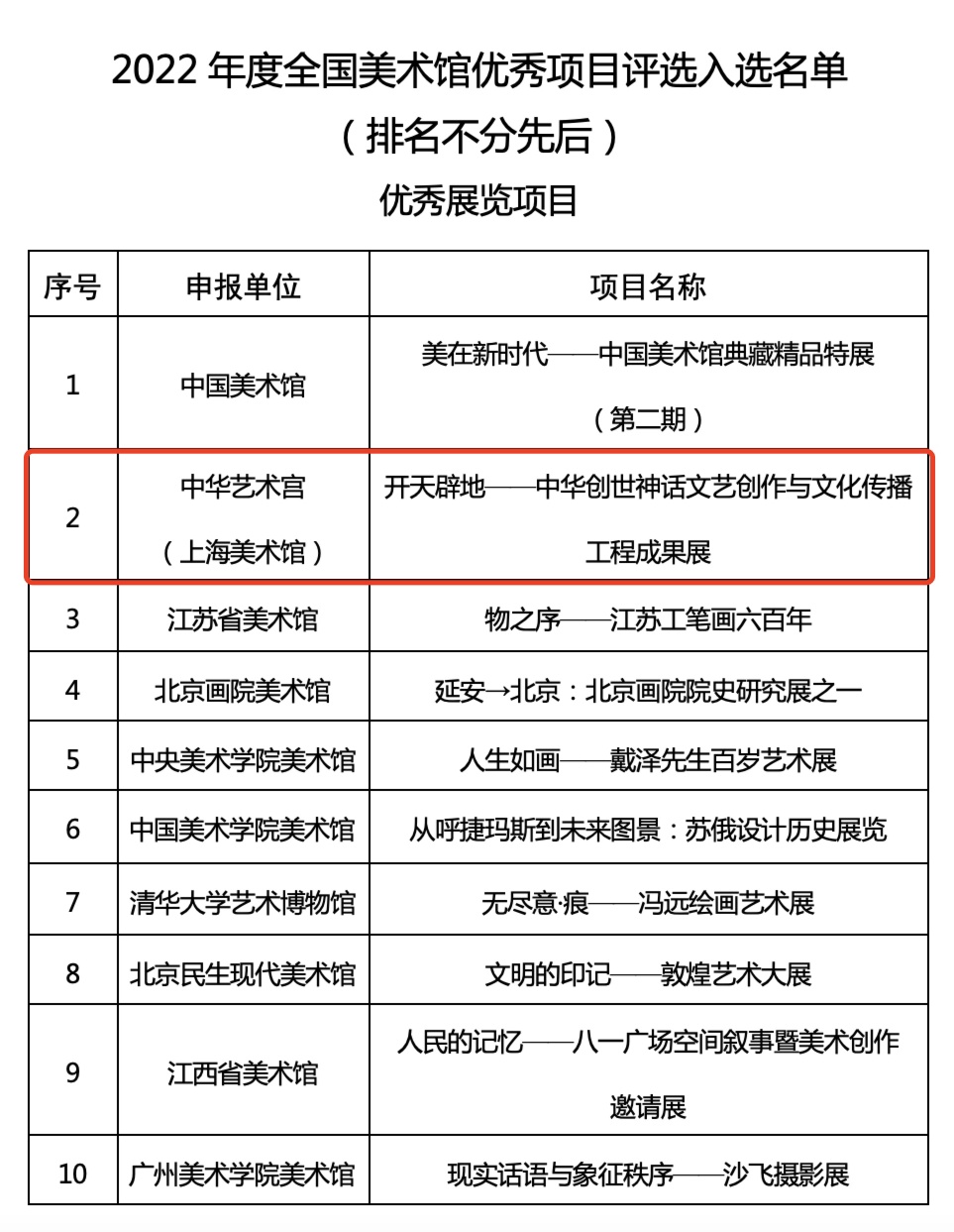 2022 年度全国美术馆优秀项目评选入选名单
（排名不分先后）
优秀展览项目

| 序号 | 申报单位 | 项目名称 |
|---|---|---|
| 1 | 中国美术馆 | 美在新时代——中国美术馆典藏精品特展（第二期） |
| 2 | 中华艺术宫（上海美术馆） | 开天辟地——中华创世神话文艺创作与文化传播工程成果展 |
| 3 | 江苏省美术馆 | 物之序——江苏工笔画六百年 |
| 4 | 北京画院美术馆 | 延安→北京：北京画院院史研究展之一 |
| 5 | 中央美术学院美术馆 | 人生如画——戴泽先生百岁艺术展 |
| 6 | 中国美术学院美术馆 | 从呼捷玛斯到未来图景：苏俄设计历史展览 |
| 7 | 清华大学艺术博物馆 | 无尽意·痕——冯远绘画艺术展 |
| 8 | 北京民生现代美术馆 | 文明的印记——敦煌艺术大展 |
| 9 | 江西省美术馆 | 人民的记忆——八一广场空间叙事暨美术创作邀请展 |
| 10 | 广州美术学院美术馆 | 现实话语与象征秩序——沙飞摄影展 |